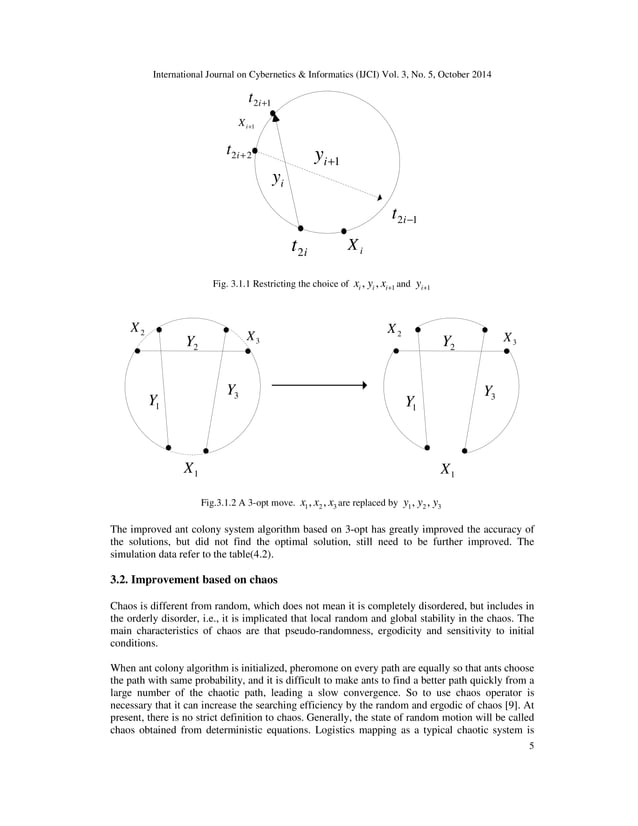 International Journal on Cybernetics & Informatics (IJCI) Vol. 3, No. 5, October 2014

$t_{2i+1}$

$x_{i+1}$

$t_{2i+2}$

$y_{i+1}$

$y_i$

$t_{2i-1}$

$t_{2i}$

$X_i$

Fig. 3.1.1 Restricting the choice of $x_i$, $y_i$, $x_{i+1}$ and $y_{i+1}$

$X_2$ $Y_2$ $X_3$ $Y_1$ $Y_3$ $X_1$

$X_2$ $Y_2$ $X_3$ $Y_1$ $Y_3$ $X_1$

Fig.3.1.2 A 3-opt move. $x_1, x_2, x_3$ are replaced by $y_1, y_2, y_3$

The improved ant colony system algorithm based on 3-opt has greatly improved the accuracy of the solutions, but did not find the optimal solution, still need to be further improved. The simulation data refer to the table(4.2).

3.2. Improvement based on chaos

Chaos is different from random, which does not mean it is completely disordered, but includes in the orderly disorder, i.e., it is implicated that local random and global stability in the chaos. The main characteristics of chaos are that pseudo-randomness, ergodicity and sensitivity to initial conditions.

When ant colony algorithm is initialized, pheromone on every path are equally so that ants choose the path with same probability, and it is difficult to make ants to find a better path quickly from a large number of the chaotic path, leading a slow convergence. So to use chaos operator is necessary that it can increase the searching efficiency by the random and ergodic of chaos [9]. At present, there is no strict definition to chaos. Generally, the state of random motion will be called chaos obtained from deterministic equations. Logistics mapping as a typical chaotic system is

5